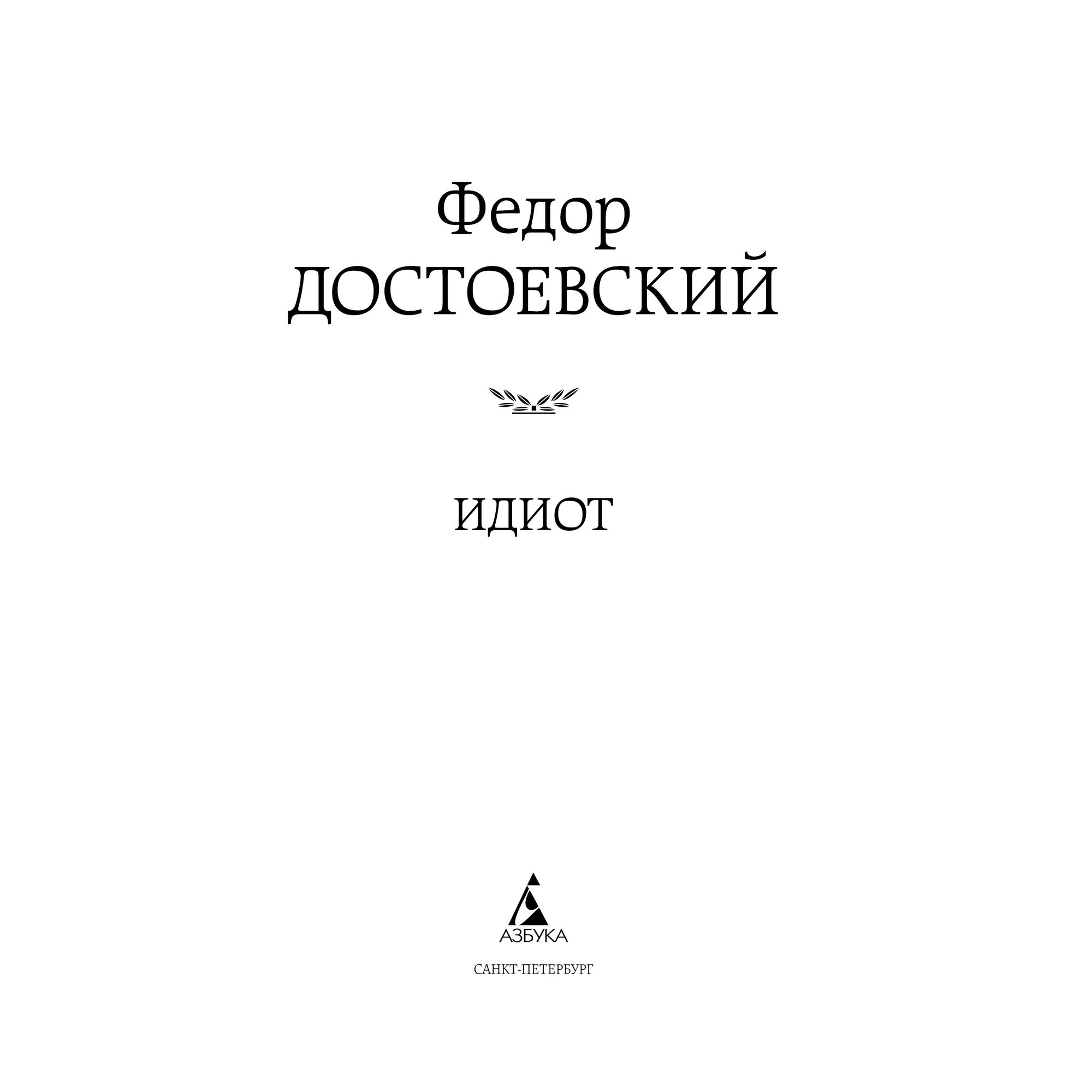 Федор
ДОСТОЕВСКИЙ

ИДИОТ

АЗБУКА

САНКТ-ПЕТЕРБУРГ